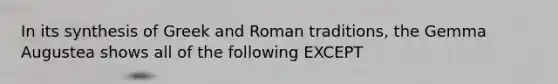 In its synthesis of Greek and Roman traditions, the Gemma Augustea shows all of the following EXCEPT